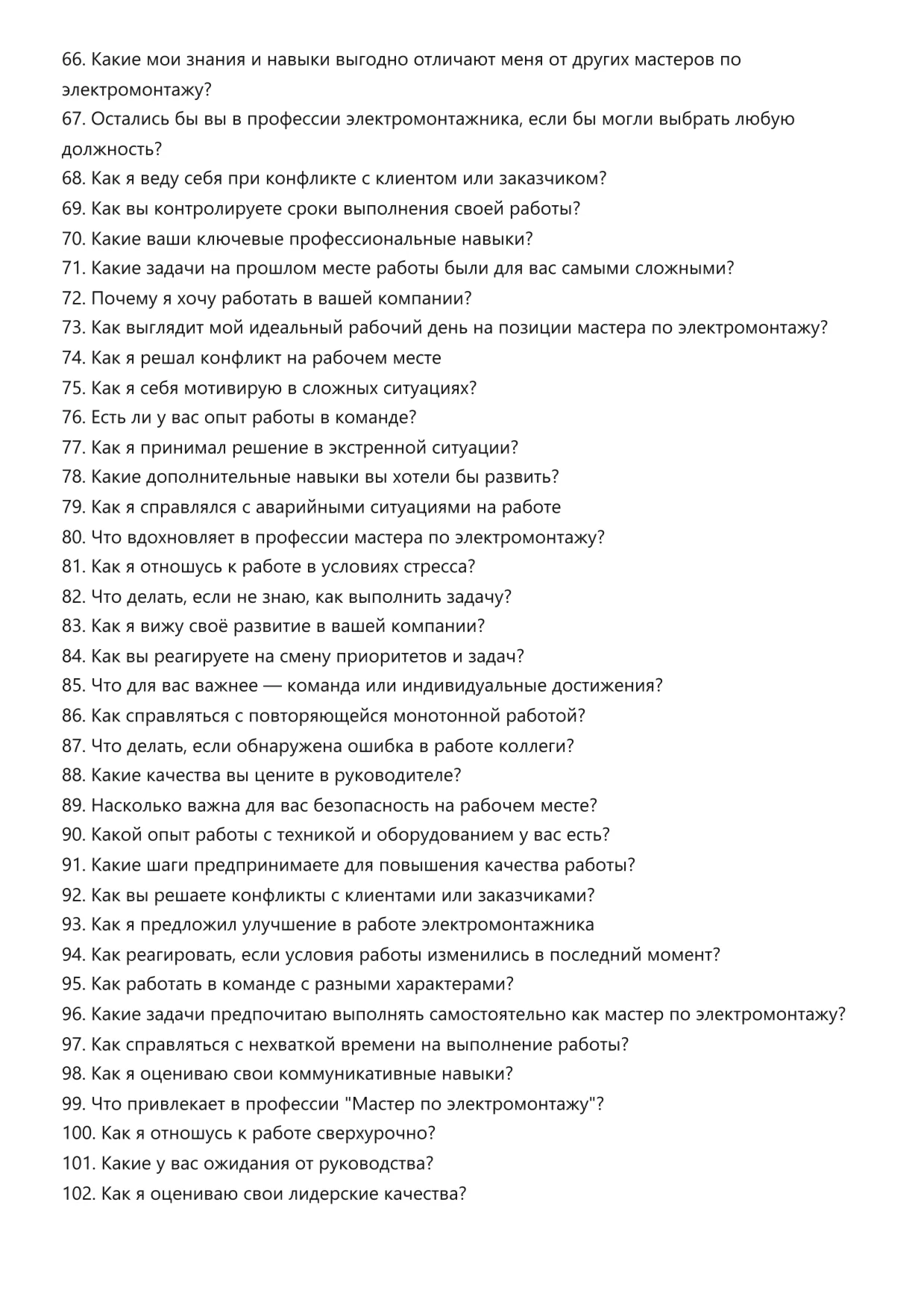 66. Какие мои знания и навыки выгодно отличают меня от других мастеров по электромонтажу?
67. Остались бы вы в профессии электромонтажника, если бы могли выбрать любую должность?
68. Как я веду себя при конфликте с клиентом или заказчиком?
69. Как вы контролируете сроки выполнения своей работы?
70. Какие ваши ключевые профессиональные навыки?
71. Какие задачи на прошлом месте работы были для вас самыми сложными?
72. Почему я хочу работать в вашей компании?
73. Как выглядит мой идеальный рабочий день на позиции мастера по электромонтажу?
74. Как я решал конфликт на рабочем месте
75. Как я себя мотивирую в сложных ситуациях?
76. Есть ли у вас опыт работы в команде?
77. Как я принимал решение в экстренной ситуации?
78. Какие дополнительные навыки вы хотели бы развить?
79. Как я справлялся с аварийными ситуациями на работе
80. Что вдохновляет в профессии мастера по электромонтажу?
81. Как я отношусь к работе в условиях стресса?
82. Что делать, если не знаю, как выполнить задачу?
83. Как я вижу своё развитие в вашей компании?
84. Как вы реагируете на смену приоритетов и задач?
85. Что для вас важнее — команда или индивидуальные достижения?
86. Как справляться с повторяющейся монотонной работой?
87. Что делать, если обнаружена ошибка в работе коллеги?
88. Какие качества вы цените в руководителе?
89. Насколько важна для вас безопасность на рабочем месте?
90. Какой опыт работы с техникой и оборудованием у вас есть?
91. Какие шаги предпринимаете для повышения качества работы?
92. Как вы решаете конфликты с клиентами или заказчиками?
93. Как я предложил улучшение в работе электромонтажника
94. Как реагировать, если условия работы изменились в последний момент?
95. Как работать в команде с разными характерами?
96. Какие задачи предпочитаю выполнять самостоятельно как мастер по электромонтажу?
97. Как справляться с нехваткой времени на выполнение работы?
98. Как я оцениваю свои коммуникативные навыки?
99. Что привлекает в профессии "Мастер по электромонтажу"?
100. Как я отношусь к работе сверхурочно?
101. Какие у вас ожидания от руководства?
102. Как я оцениваю свои лидерские качества?